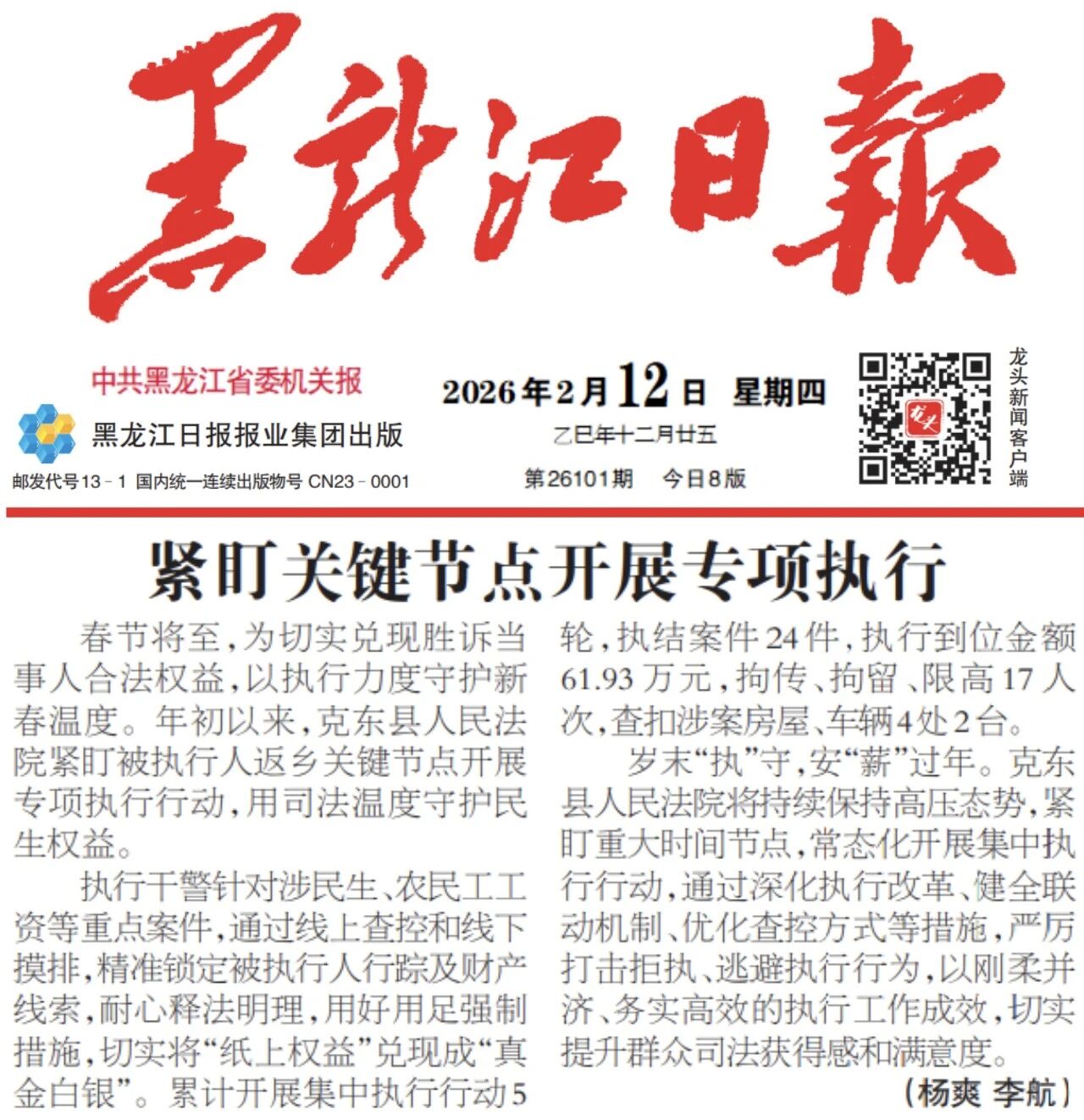 黑龙江日报

中共黑龙江省委机关报

黑龙江日报报业集团出版

邮发代号13－1 国内统一连续出版物号 CN23－0001

2026年2月12日 星期四

乙巳年十二月廿五

第26101期 今日8版

龙头新闻客户端

紧盯关键节点开展专项执行

春节将至，为切实兑现胜诉当事人合法权益，以执行力度守护新春温度。年初以来，克东县人民法院紧盯被执行人返乡关键节点开展专项执行行动，用司法温度守护民生权益。

执行干警针对涉民生、农民工工资等重点案件，通过线上查控和线下摸排，精准锁定被执行人行踪及财产线索，耐心释法明理，用好用足强制措施，切实将“纸上权益”兑现成“真金白银”。累计开展集中执行行动5轮，执结案件24件，执行到位金额61.93万元，拘传、拘留、限高17人次，查扣涉案房屋、车辆4处2台。

岁末“执”守，安“薪”过年。克东县人民法院将持续保持高压态势，紧盯重大时间节点，常态化开展集中执行行动，通过深化执行改革、健全联动机制、优化查控方式等措施，严厉打击拒执、逃避执行行为，以刚柔并济、务实高效的执行工作成效，切实提升群众司法获得感和满意度。

（杨爽 李航）